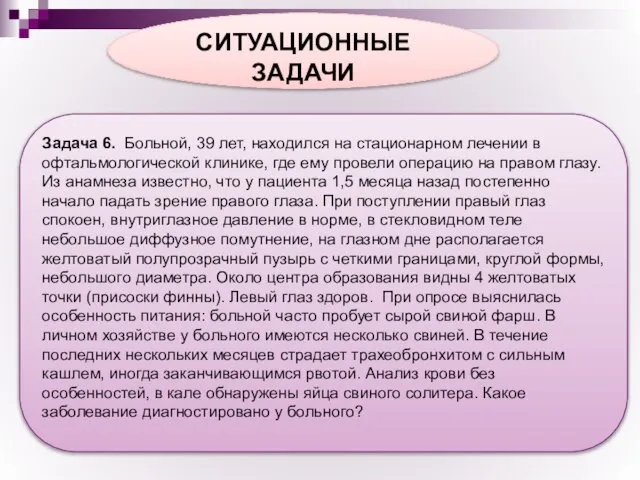 СИТУАЦИОННЫЕ ЗАДАЧИ

Задача 6. Больной, 39 лет, находился на стационарном лечении в офтальмологической клинике, где ему провели операцию на правом глазу. Из анамнеза известно, что у пациента 1,5 месяца назад постепенно начало падать зрение правого глаза. При поступлении правый глаз спокоен, внутриглазное давление в норме, в стекловидном теле небольшое диффузное помутнение, на глазном дне располагается желтоватый полупрозрачный пузырь с четкими границами, круглой формы, небольшого диаметра. Около центра образования видны 4 желтоватых точки (присоски финны). Левый глаз здоров. При опросе выяснилась особенность питания: больной часто пробует сырой свиной фарш. В личном хозяйстве у больного имеются несколько свиней. В течение последних нескольких месяцев страдает трахеобронхитом с сильным кашлем, иногда заканчивающимся рвотой. Анализ крови без особенностей, в кале обнаружены яйца свиного солитера. Какое заболевание диагностировано у больного?